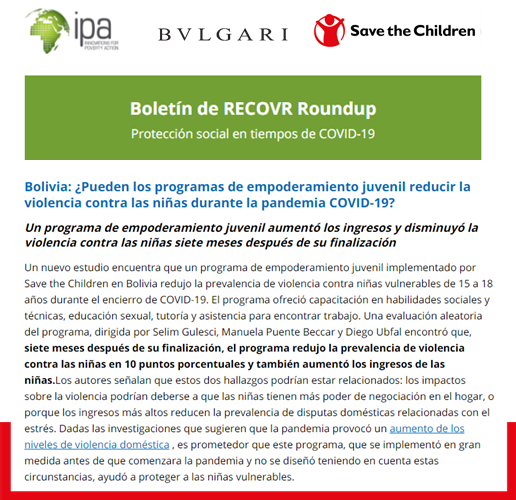 ipa
INNOVATIONS FOR POVERTY ACTION

BVLGARI

Save the Children

Boletín de RECOVR Roundup
Protección social en tiempos de COVID-19

Bolivia: ¿Pueden los programas de empoderamiento juvenil reducir la violencia contra las niñas durante la pandemia COVID-19?

Un programa de empoderamiento juvenil aumentó los ingresos y disminuyó la violencia contra las niñas siete meses después de su finalización

Un nuevo estudio encuentra que un programa de empoderamiento juvenil implementado por Save the Children en Bolivia redujo la prevalencia de violencia contra niñas vulnerables de 15 a 18 años durante el encierro de COVID-19. El programa ofreció capacitación en habilidades sociales y técnicas, educación sexual, tutoría y asistencia para encontrar trabajo. Una evaluación aleatoria del programa, dirigida por Selim Gulesci, Manuela Puente Beccar y Diego Ubfal encontró que, siete meses después de su finalización, el programa redujo la prevalencia de violencia contra las niñas en 10 puntos porcentuales y también aumentó los ingresos de las niñas.Los autores señalan que estos dos hallazgos podrían estar relacionados: los impactos sobre la violencia podrían deberse a que las niñas tienen más poder de negociación en el hogar, o porque los ingresos más altos reducen la prevalencia de disputas domésticas relacionadas con el estrés. Dadas las investigaciones que sugieren que la pandemia provocó un aumento de los niveles de violencia doméstica , es prometedor que este programa, que se implementó en gran medida antes de que comenzara la pandemia y no se diseñó teniendo en cuenta estas circunstancias, ayudó a proteger a las niñas vulnerables.